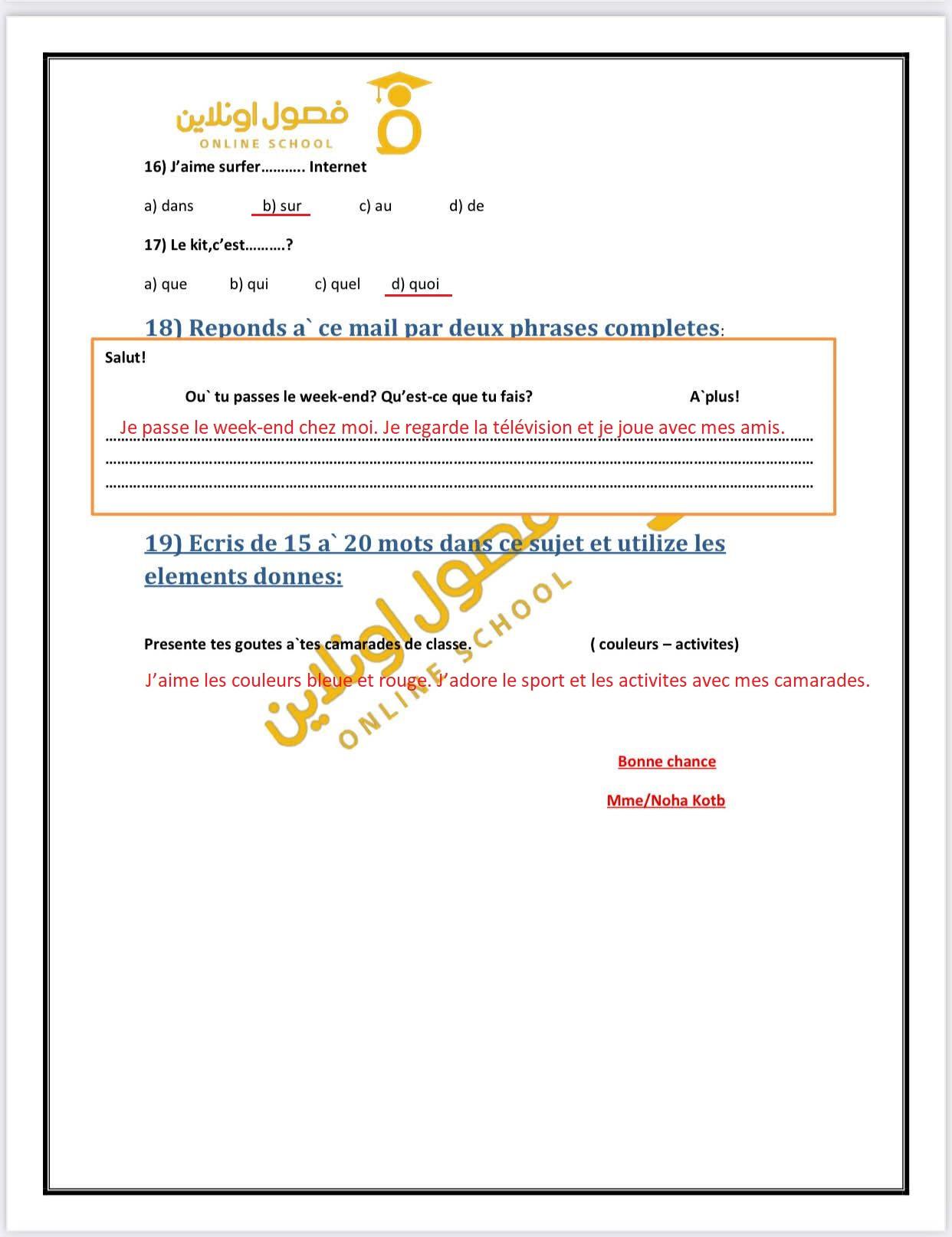 فصول اونلاين
ONLINE SCHOOL

16) J'aime surfer……….. Internet

a) dans b) sur c) au d) de

17) Le kit,c'est……….?

a) que b) qui c) quel d) quoi

18) Reponds a` ce mail par deux phrases completes:

Salut!

Ou` tu passes le week-end? Qu'est-ce que tu fais? A`plus!

Je passe le week-end chez moi. Je regarde la télévision et je joue avec mes amis.

19) Ecris de 15 a` 20 mots dans ce sujet et utilize les elements donnes:

Presente tes goutes a`tes camarades de classe. ( couleurs – activites)

J'aime les couleurs bleue et rouge. J'adore le sport et les activites avec mes camarades.

فصول اونلاين
ONLINE SCHOOL

Bonne chance

Mme/Noha Kotb